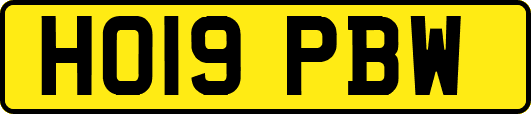 HO19 PBW